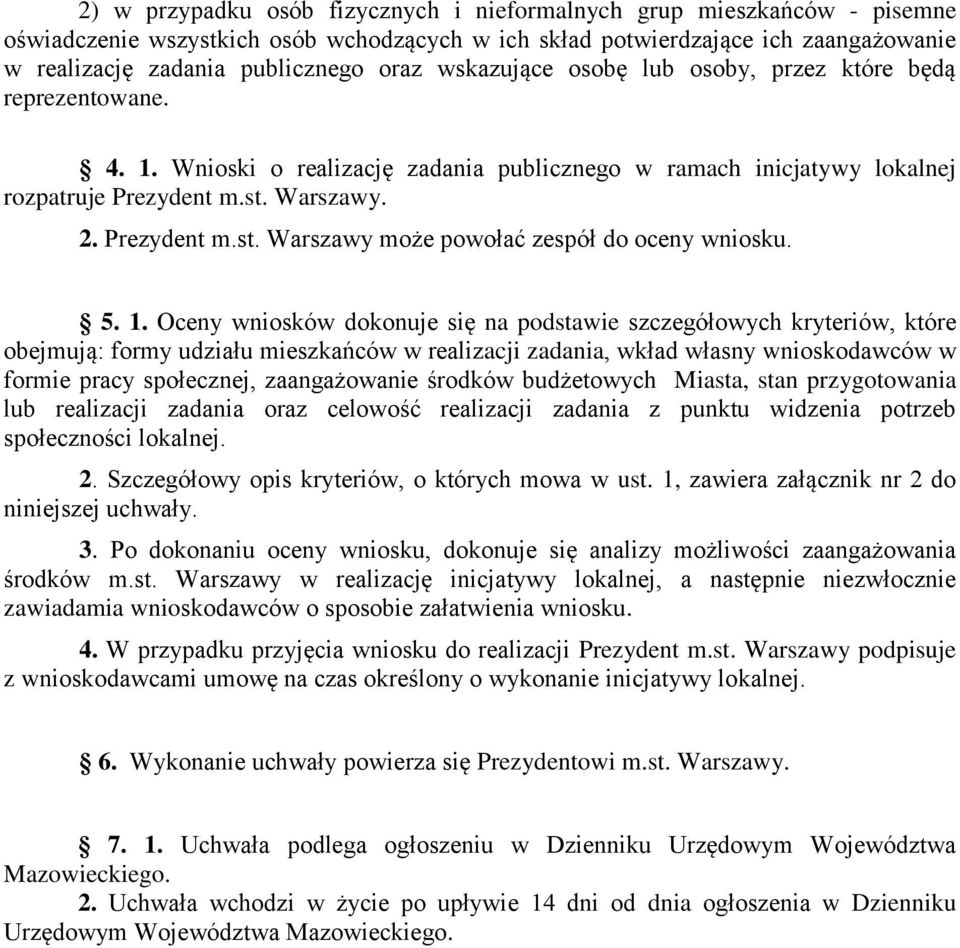 2) w przypadku osób fizycznych i nieformalnych grup mieszkańców - pisemne oświadczenie wszystkich osób wchodzących w ich skład potwierdzające ich zaangażowanie w realizację zadania publicznego oraz wskazujące osobę lub osoby, przez które będą reprezentowane.

§ 4. 1. Wnioski o realizację zadania publicznego w ramach inicjatywy lokalnej rozpatruje Prezydent m.st. Warszawy.

2. Prezydent m.st. Warszawy może powołać zespół do oceny wniosku.

§ 5. 1. Oceny wniosków dokonuje się na podstawie szczegółowych kryteriów, które obejmują: formy udziału mieszkańców w realizacji zadania, wkład własny wnioskodawców w formie pracy społecznej, zaangażowanie środków budżetowych Miasta, stan przygotowania lub realizacji zadania oraz celowość realizacji zadania z punktu widzenia potrzeb społeczności lokalnej.

2. Szczegółowy opis kryteriów, o których mowa w ust. 1, zawiera załącznik nr 2 do niniejszej uchwały.

3. Po dokonaniu oceny wniosku, dokonuje się analizy możliwości zaangażowania środków m.st. Warszawy w realizację inicjatywy lokalnej, a następnie niezwłocznie zawiadamia wnioskodawców o sposobie załatwienia wniosku.

4. W przypadku przyjęcia wniosku do realizacji Prezydent m.st. Warszawy podpisuje z wnioskodawcami umowę na czas określony o wykonanie inicjatywy lokalnej.

§ 6. Wykonanie uchwały powierza się Prezydentowi m.st. Warszawy.

§ 7. 1. Uchwała podlega ogłoszeniu w Dzienniku Urzędowym Województwa Mazowieckiego.

2. Uchwała wchodzi w życie po upływie 14 dni od dnia ogłoszenia w Dzienniku Urzędowym Województwa Mazowieckiego.